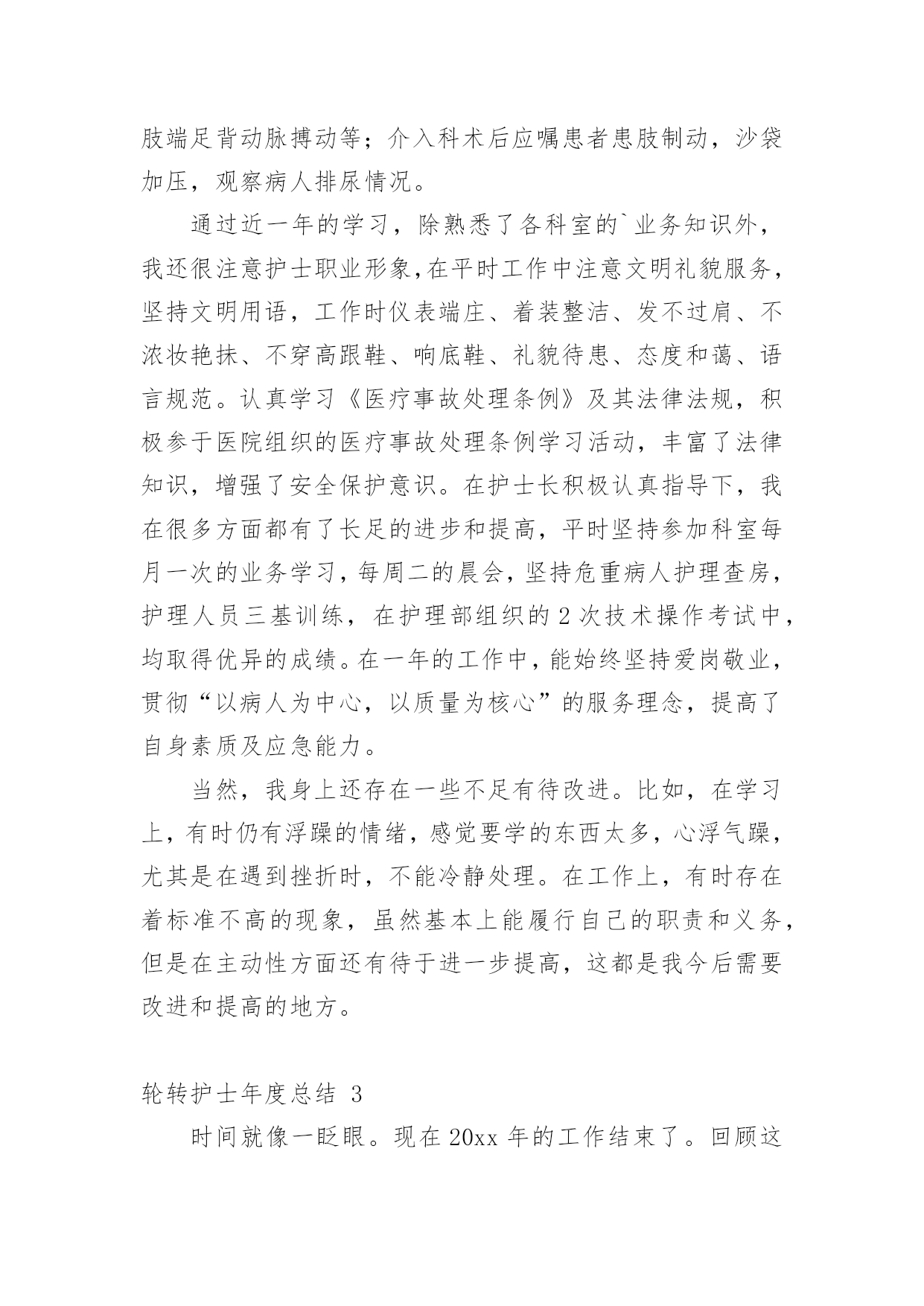 肢端足背动脉搏动等；介入科术后应嘱患者患肢制动，沙袋加压，观察病人排尿情况。

通过近一年的学习，除熟悉了各科室的`业务知识外，我还很注意护士职业形象,在平时工作中注意文明礼貌服务，坚持文明用语，工作时仪表端庄、着装整洁、发不过肩、不浓妆艳抹、不穿高跟鞋、响底鞋、礼貌待患、态度和蔼、语言规范。认真学习《医疗事故处理条例》及其法律法规，积极参于医院组织的医疗事故处理条例学习活动，丰富了法律知识，增强了安全保护意识。在护士长积极认真指导下，我在很多方面都有了长足的进步和提高，平时坚持参加科室每月一次的业务学习，每周二的晨会，坚持危重病人护理查房，护理人员三基训练，在护理部组织的 2 次技术操作考试中，均取得优异的成绩。在一年的工作中，能始终坚持爱岗敬业，贯彻“以病人为中心，以质量为核心”的服务理念，提高了自身素质及应急能力。

当然，我身上还存在一些不足有待改进。比如，在学习上，有时仍有浮躁的情绪，感觉要学的东西太多，心浮气躁，尤其是在遇到挫折时，不能冷静处理。在工作上，有时存在着标准不高的现象，虽然基本上能履行自己的职责和义务，但是在主动性方面还有待于进一步提高，这都是我今后需要改进和提高的地方。

轮转护士年度总结 3

时间就像一眨眼。现在 20xx 年的工作结束了。回顾这